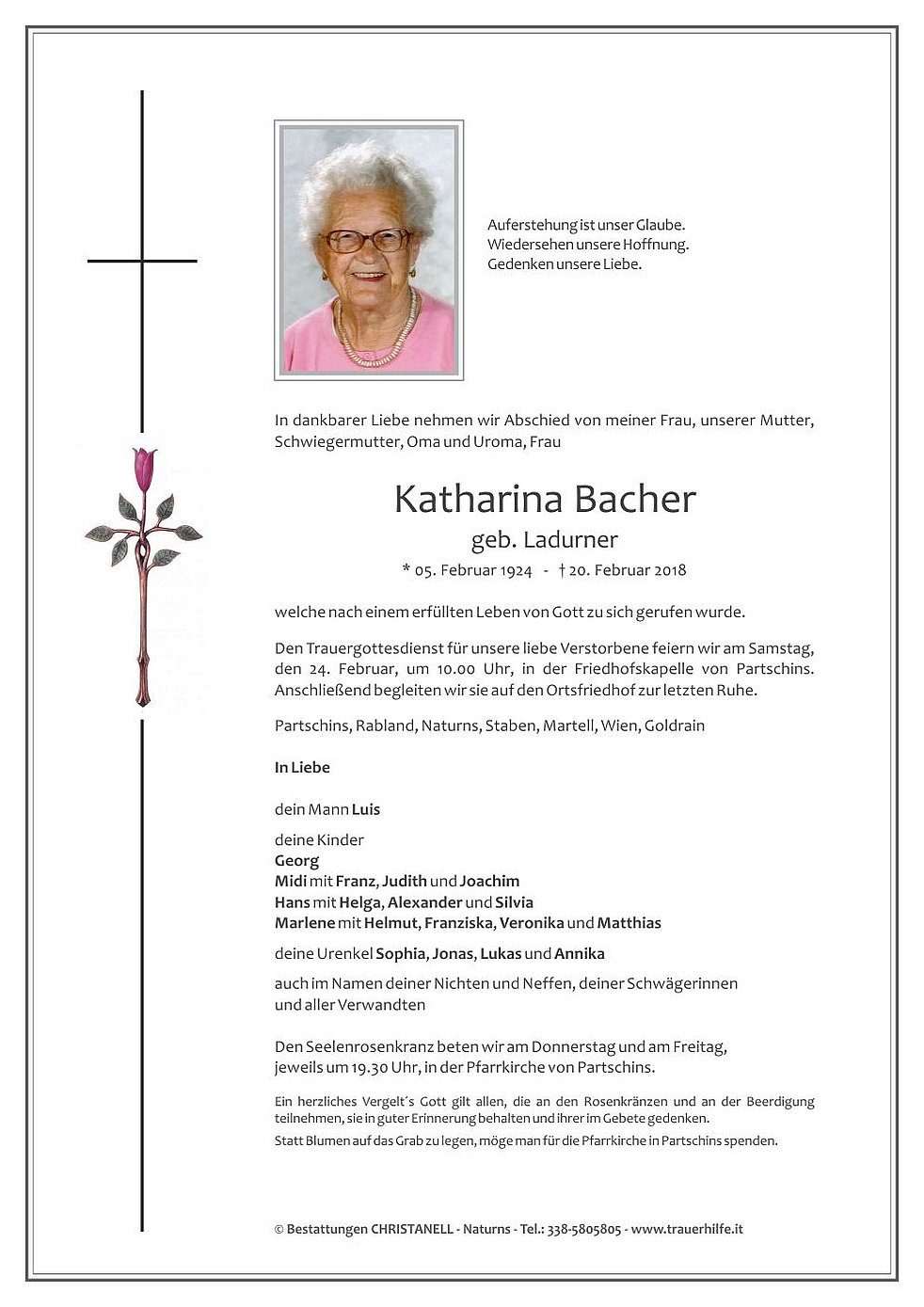 Auferstehung ist unser Glaube.
Wiedersehen unsere Hoffnung.
Gedenken unsere Liebe.

In dankbarer Liebe nehmen wir Abschied von meiner Frau, unserer Mutter, Schwiegermutter, Oma und Uroma, Frau

Katharina Bacher
geb. Ladurner
* 05. Februar 1924 - † 20. Februar 2018

welche nach einem erfüllten Leben von Gott zu sich gerufen wurde.

Den Trauergottesdienst für unsere liebe Verstorbene feiern wir am Samstag, den 24. Februar, um 10.00 Uhr, in der Friedhofskapelle von Partschins. Anschließend begleiten wir sie auf den Ortsfriedhof zur letzten Ruhe.

Partschins, Rabland, Naturns, Staben, Martell, Wien, Goldrain

In Liebe

dein Mann Luis

deine Kinder
Georg
Midi mit Franz, Judith und Joachim
Hans mit Helga, Alexander und Silvia
Marlene mit Helmut, Franziska, Veronika und Matthias

deine Urenkel Sophia, Jonas, Lukas und Annika

auch im Namen deiner Nichten und Neffen, deiner Schwägerinnen und aller Verwandten

Den Seelenrosenkranz beten wir am Donnerstag und am Freitag, jeweils um 19.30 Uhr, in der Pfarrkirche von Partschins.

Ein herzliches Vergelt´s Gott gilt allen, die an den Rosenkränzen und an der Beerdigung teilnehmen, sie in guter Erinnerung behalten und ihrer im Gebete gedenken.
Statt Blumen auf das Grab zu legen, möge man für die Pfarrkirche in Partschins spenden.

© Bestattungen CHRISTANELL - Naturns - Tel.: 338-5805805 - www.trauerhilfe.it